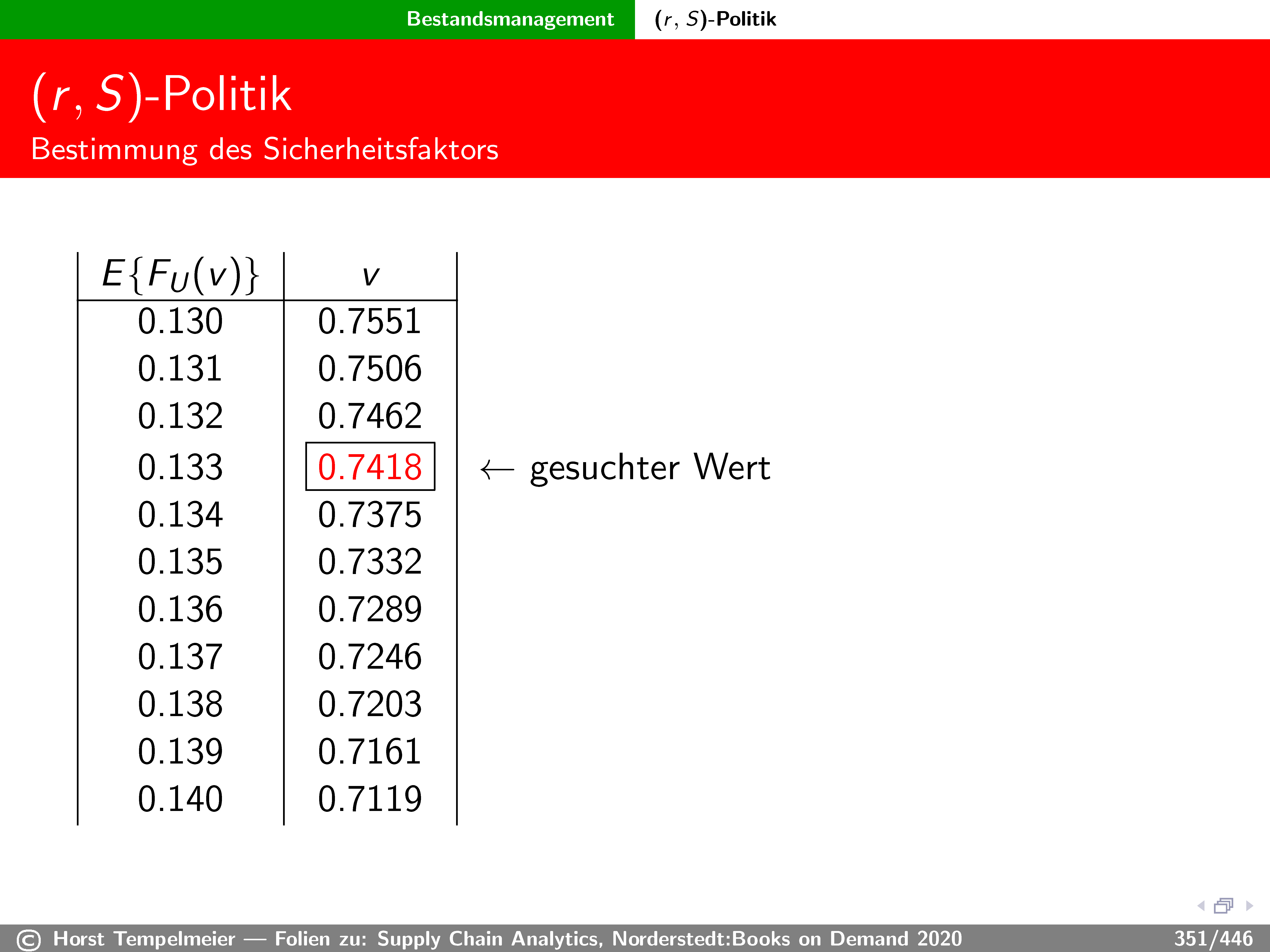 Bestandsmanagement $(r, S)$-Politik

$(r, S)$-Politik
Bestimmung des Sicherheitsfaktors

| $E\{F_U(v)\}$ | $v$ |
|---|---|
| 0.130 | 0.7551 |
| 0.131 | 0.7506 |
| 0.132 | 0.7462 |
| 0.133 | 0.7418 |
| 0.134 | 0.7375 |
| 0.135 | 0.7332 |
| 0.136 | 0.7289 |
| 0.137 | 0.7246 |
| 0.138 | 0.7203 |
| 0.139 | 0.7161 |
| 0.140 | 0.7119 |

$\leftarrow$ gesuchter Wert

© Horst Tempelmeier — Folien zu: Supply Chain Analytics, Norderstedt:Books on Demand 2020 351/446